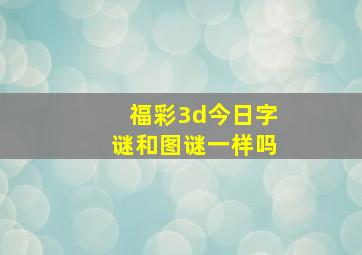 福彩3d今日字谜和图谜一样吗